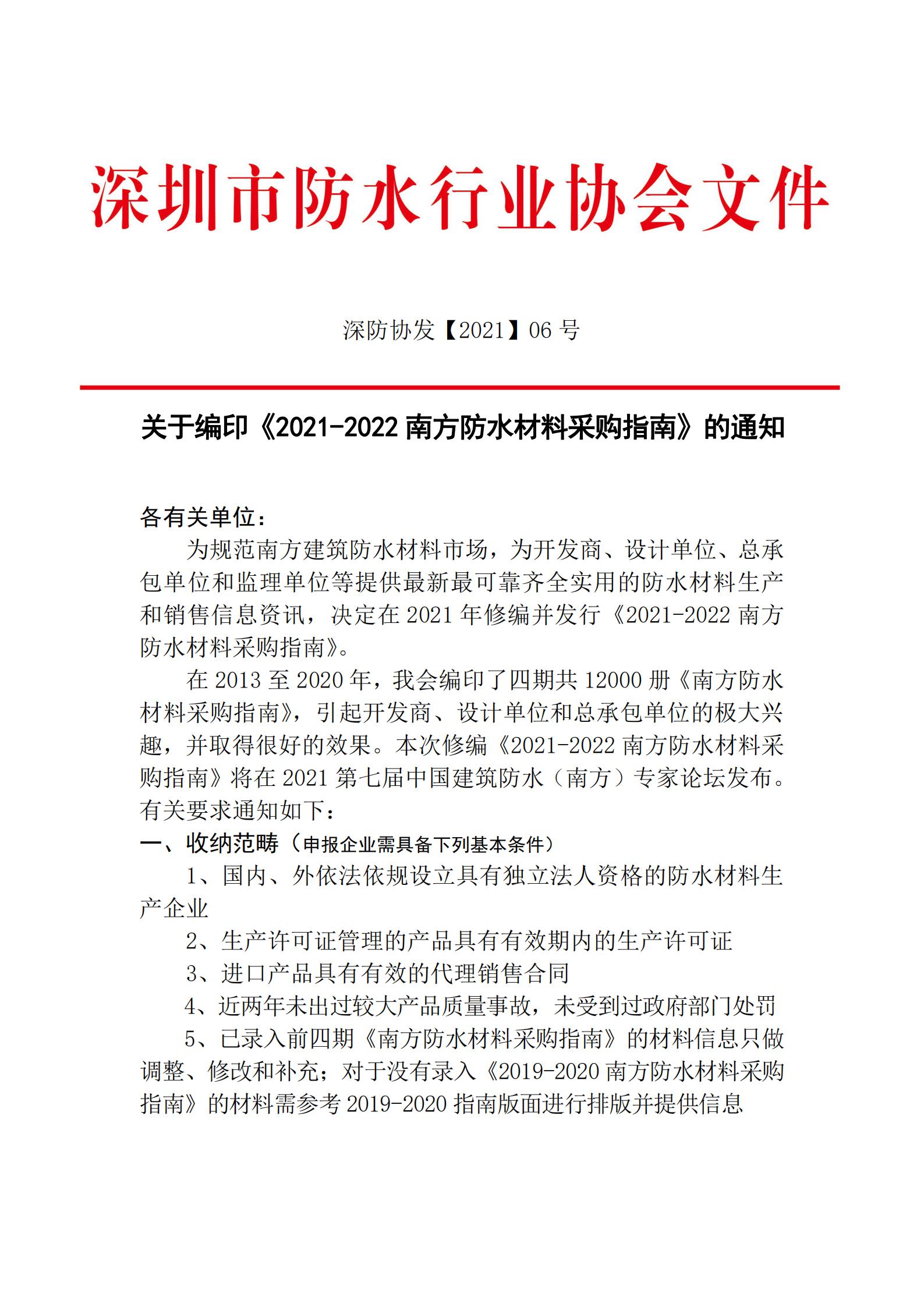 深圳市防水行业协会文件

深防协发【2021】06 号

关于编印《2021-2022 南方防水材料采购指南》的通知

各有关单位：

为规范南方建筑防水材料市场，为开发商、设计单位、总承包单位和监理单位等提供最新最可靠齐全实用的防水材料生产和销售信息资讯，决定在 2021 年修编并发行《2021-2022 南方防水材料采购指南》。

在 2013 至 2020 年，我会编印了四期共 12000 册《南方防水材料采购指南》，引起开发商、设计单位和总承包单位的极大兴趣，并取得很好的效果。本次修编《2021-2022 南方防水材料采购指南》将在 2021 第七届中国建筑防水（南方）专家论坛发布。有关要求通知如下：

一、收纳范畴（申报企业需具备下列基本条件）

1、国内、外依法依规设立具有独立法人资格的防水材料生产企业

2、生产许可证管理的产品具有有效期内的生产许可证

3、进口产品具有有效的代理销售合同

4、近两年未出过较大产品质量事故，未受到过政府部门处罚

5、已录入前四期《南方防水材料采购指南》的材料信息只做调整、修改和补充；对于没有录入《2019-2020 南方防水材料采购指南》的材料需参考 2019-2020 指南版面进行排版并提供信息